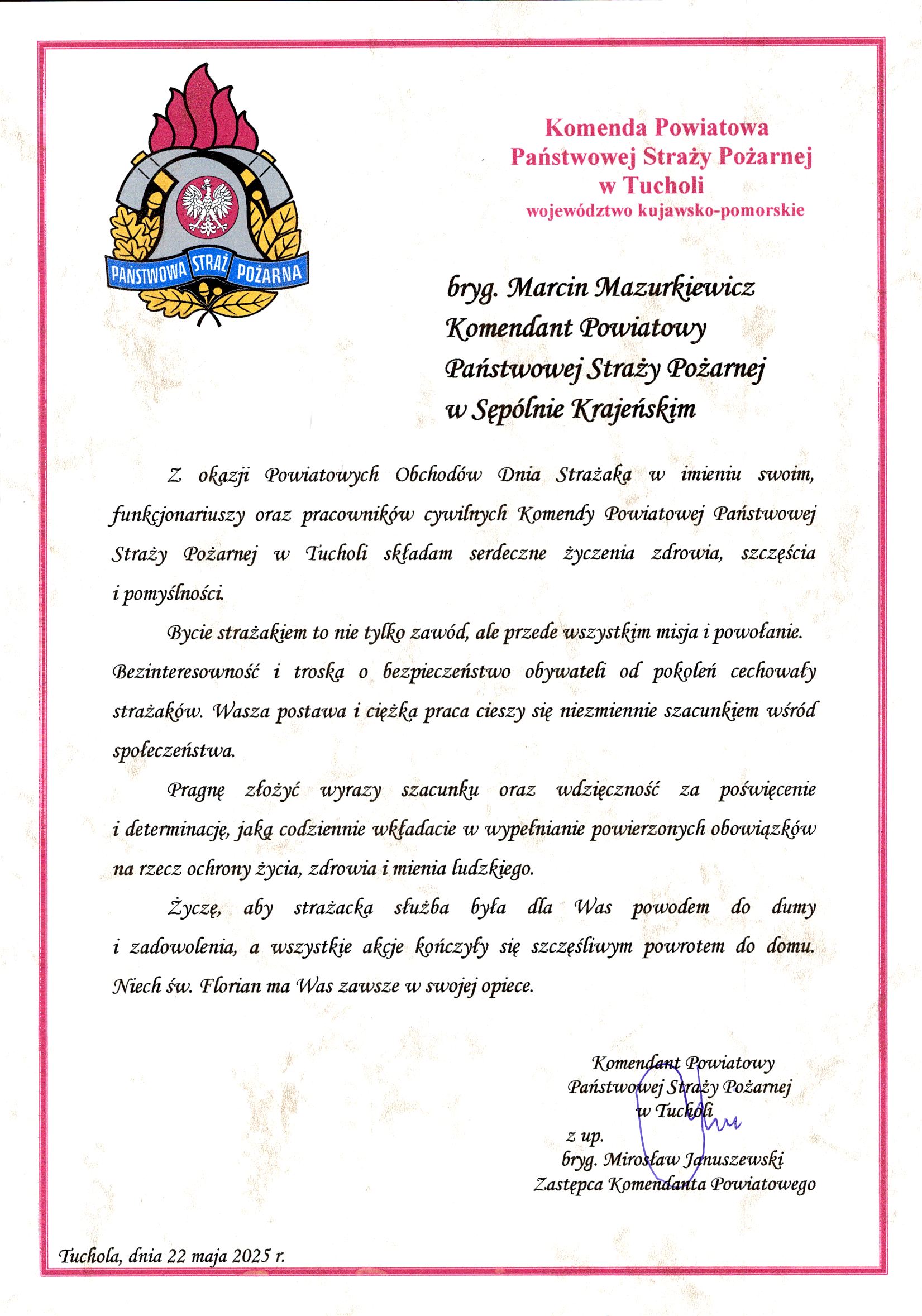 PAŃSTWOWA STRAŻ POŻARNA

Komenda Powiatowa
Państwowej Straży Pożarnej
w Tucholi
województwo kujawsko-pomorskie

bryg. Marcin Mazurkiewicz
Komendant Powiatowy
Państwowej Straży Pożarnej
w Sępólnie Krajeńskim

Z okazji Powiatowych Obchodów Dnia Strażaka w imieniu swoim, funkcjonariuszy oraz pracowników cywilnych Komendy Powiatowej Państwowej Straży Pożarnej w Tucholi składam serdeczne życzenia zdrowia, szczęścia i pomyślności.

Bycie strażakiem to nie tylko zawód, ale przede wszystkim misja i powołanie. Bezinteresowność i troska o bezpieczeństwo obywateli od pokoleń cechowały strażaków. Wasza postawa i ciężka praca cieszy się niezmiennie szacunkiem wśród społeczeństwa.

Pragnę złożyć wyrazy szacunku oraz wdzięczność za poświęcenie i determinację, jaką codziennie wkładacie w wypełnianie powierzonych obowiązków na rzecz ochrony życia, zdrowia i mienia ludzkiego.

Życzę, aby strażacka służba była dla Was powodem do dumy i zadowolenia, a wszystkie akcje kończyły się szczęśliwym powrotem do domu. Niech św. Florian ma Was zawsze w swojej opiece.

Komendant Powiatowy
Państwowej Straży Pożarnej
w Tucholi
z up.
bryg. Mirosław Januszewski
Zastępca Komendanta Powiatowego

Tuchola, dnia 22 maja 2025 r.